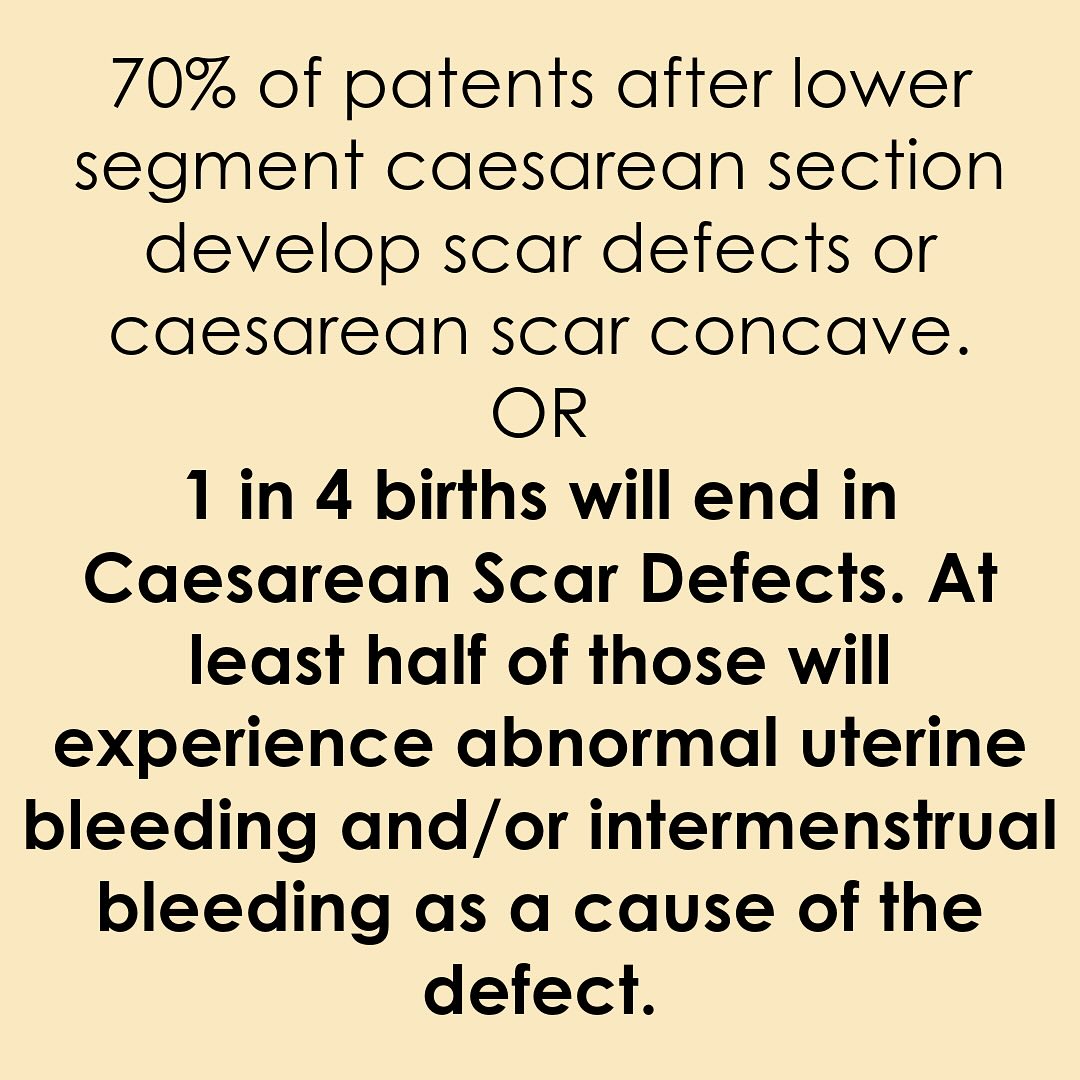 70% of patents after lower segment caesarean section develop scar defects or caesarean scar concave.

OR

1 in 4 births will end in Caesarean Scar Defects. At least half of those will experience abnormal uterine bleeding and/or intermenstrual bleeding as a cause of the defect.